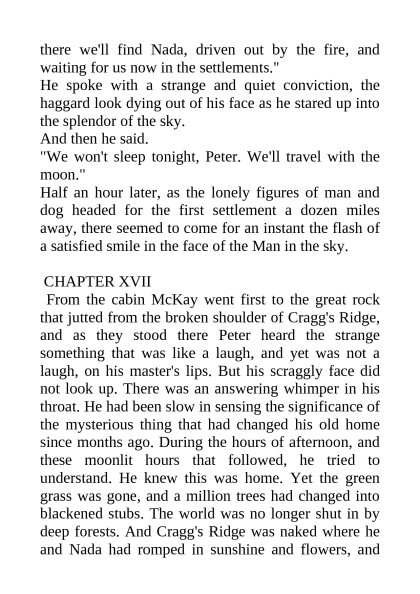 there we'll find Nada, driven out by the fire, and waiting for us now in the settlements."
He spoke with a strange and quiet conviction, the haggard look dying out of his face as he stared up into the splendor of the sky.
And then he said.
"We won't sleep tonight, Peter. We'll travel with the moon."
Half an hour later, as the lonely figures of man and dog headed for the first settlement a dozen miles away, there seemed to come for an instant the flash of a satisfied smile in the face of the Man in the sky.

CHAPTER XVII
From the cabin McKay went first to the great rock that jutted from the broken shoulder of Cragg's Ridge, and as they stood there Peter heard the strange something that was like a laugh, and yet was not a laugh, on his master's lips. But his scraggly face did not look up. There was an answering whimper in his throat. He had been slow in sensing the significance of the mysterious thing that had changed his old home since months ago. During the hours of afternoon, and these moonlit hours that followed, he tried to understand. He knew this was home. Yet the green grass was gone, and a million trees had changed into blackened stubs. The world was no longer shut in by deep forests. And Cragg's Ridge was naked where he and Nada had romped in sunshine and flowers, and